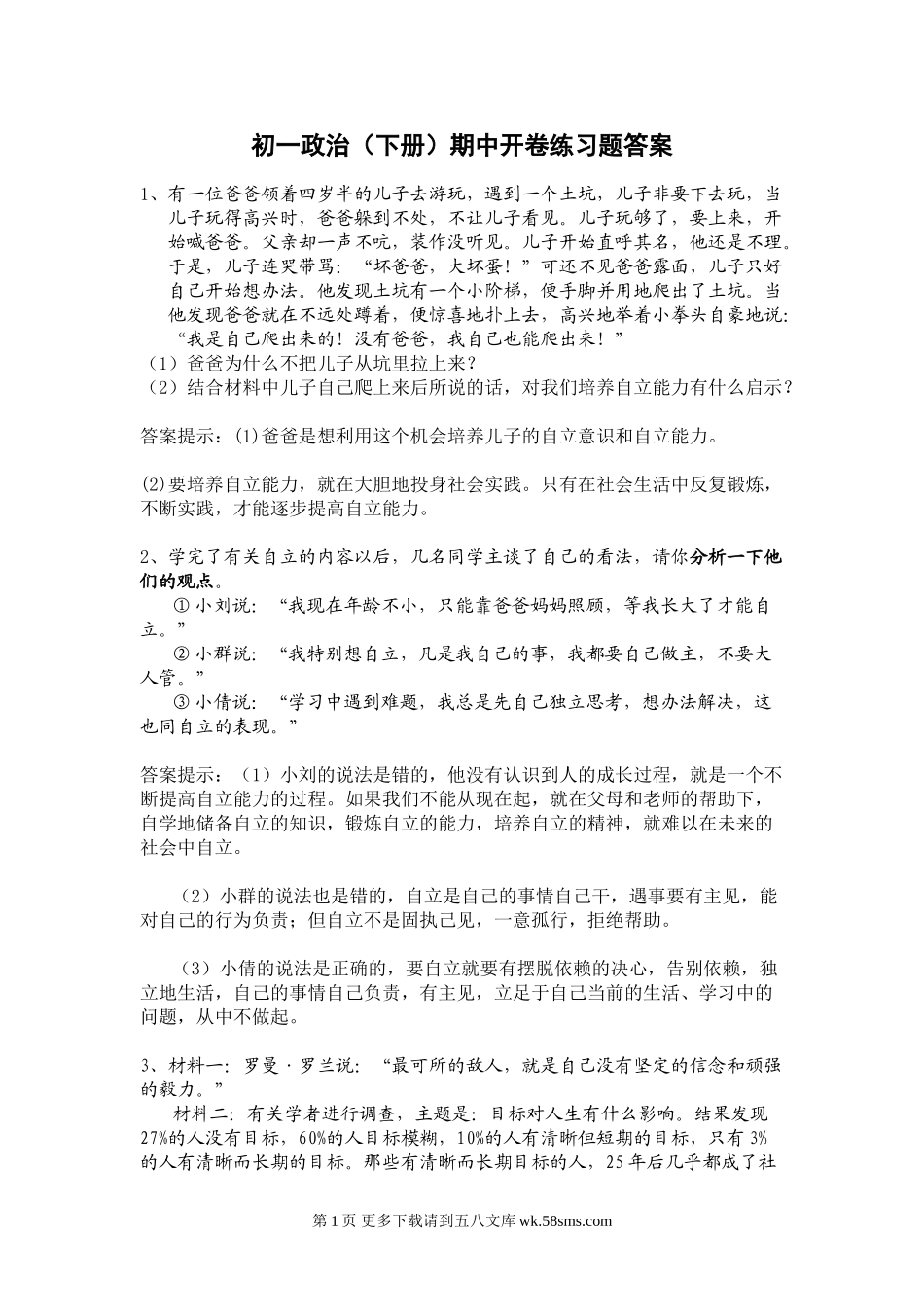 初一政治（下册）期中开卷练习题答案

1、有一位爸爸领着四岁半的儿子去游玩，遇到一个土坑，儿子非要下去玩，当儿子玩得高兴时，爸爸躲到不处，不让儿子看见。儿子玩够了，要上来，开始喊爸爸。父亲却一声不吭，装作没听见。儿子开始直呼其名，他还是不理。于是，儿子连哭带骂：“坏爸爸，大坏蛋！”可还不见爸爸露面，儿子只好自己开始想办法。他发现土坑有一个小阶梯，便手脚并用地爬出了土坑。当他发现爸爸就在不远处蹲着，便惊喜地扑上去，高兴地举着小拳头自豪地说：“我是自己爬出来的！没有爸爸，我自己也能爬出来！”
（1）爸爸为什么不把儿子从坑里拉上来？
（2）结合材料中儿子自己爬上来后所说的话，对我们培养自立能力有什么启示？

答案提示：(1)爸爸是想利用这个机会培养儿子的自立意识和自立能力。

(2)要培养自立能力，就在大胆地投身社会实践。只有在社会生活中反复锻炼，不断实践，才能逐步提高自立能力。

2、学完了有关自立的内容以后，几名同学主谈了自己的看法，请你分析一下他们的观点。
① 小刘说：“我现在年龄不小，只能靠爸爸妈妈照顾，等我长大了才能自立。”
② 小群说：“我特别想自立，凡是我自己的事，我都要自己做主，不要大人管。”
③ 小倩说：“学习中遇到难题，我总是先自己独立思考，想办法解决，这也同自立的表现。”

答案提示：（1）小刘的说法是错的，他没有认识到人的成长过程，就是一个不断提高自立能力的过程。如果我们不能从现在起，就在父母和老师的帮助下，自学地储备自立的知识，锻炼自立的能力，培养自立的精神，就难以在未来的社会中自立。

（2）小群的说法也是错的，自立是自己的事情自己干，遇事要有主见，能对自己的行为负责；但自立不是固执己见，一意孤行，拒绝帮助。

（3）小倩的说法是正确的，要自立就要有摆脱依赖的决心，告别依赖，独立地生活，自己的事情自己负责，有主见，立足于自己当前的生活、学习中的问题，从中不做起。

3、材料一：罗曼·罗兰说：“最可所的敌人，就是自己没有坚定的信念和顽强的毅力。”
材料二：有关学者进行调查，主题是：目标对人生有什么影响。结果发现27%的人没有目标，60%的人目标模糊，10%的人有清晰但短期的目标，只有3%的人有清晰而长期的目标。那些有清晰而长期目标的人，25年后几乎都成了社

第1页 更多下载请到五八文库 wk.58sms.com